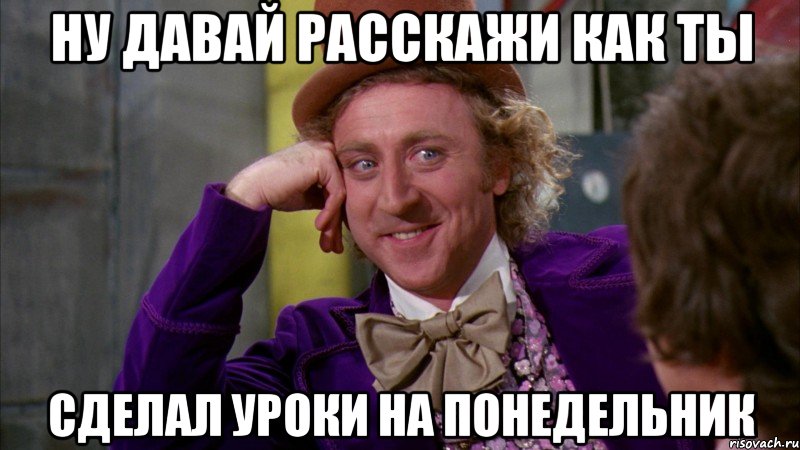 НУ ДАВАЙ РАССКАЖИ КАК ТЫ

СДЕЛАЛ УРОКИ НА ПОНЕДЕЛЬНИК

risovach.ru